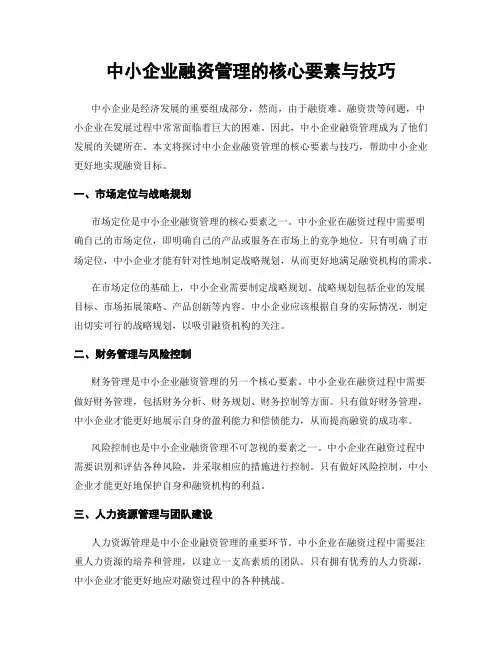 中小企业融资管理的核心要素与技巧

中小企业是经济发展的重要组成部分，然而，由于融资难、融资贵等问题，中小企业在发展过程中常常面临着巨大的困难。因此，中小企业融资管理成为了他们发展的关键所在。本文将探讨中小企业融资管理的核心要素与技巧，帮助中小企业更好地实现融资目标。

一、市场定位与战略规划

市场定位是中小企业融资管理的核心要素之一。中小企业在融资过程中需要明确自己的市场定位，即明确自己的产品或服务在市场上的竞争地位。只有明确了市场定位，中小企业才能有针对性地制定战略规划，从而更好地满足融资机构的需求。

在市场定位的基础上，中小企业需要制定战略规划。战略规划包括企业的发展目标、市场拓展策略、产品创新等内容。中小企业应该根据自身的实际情况，制定出切实可行的战略规划，以吸引融资机构的关注。

二、财务管理与风险控制

财务管理是中小企业融资管理的另一个核心要素。中小企业在融资过程中需要做好财务管理，包括财务分析、财务规划、财务控制等方面。只有做好财务管理，中小企业才能更好地展示自身的盈利能力和偿债能力，从而提高融资的成功率。

风险控制也是中小企业融资管理不可忽视的要素之一。中小企业在融资过程中需要识别和评估各种风险，并采取相应的措施进行控制。只有做好风险控制，中小企业才能更好地保护自身和融资机构的利益。

三、人力资源管理与团队建设

人力资源管理是中小企业融资管理的重要环节。中小企业在融资过程中需要注重人力资源的培养和管理，以建立一支高素质的团队。只有拥有优秀的人力资源，中小企业才能更好地应对融资过程中的各种挑战。